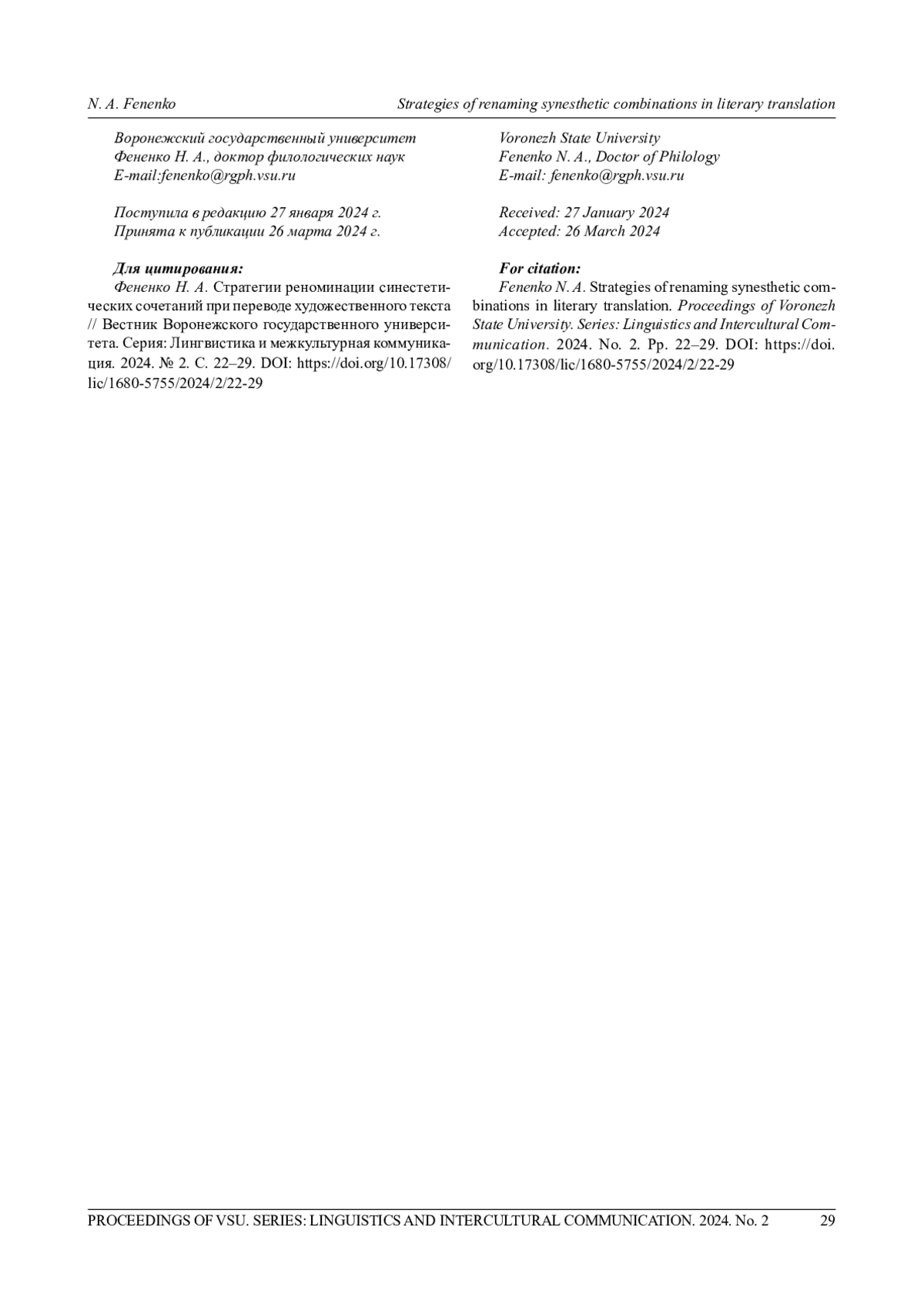 N. A. Fenenko

Strategies of renaming synesthetic combinations in literary translation

Воронежский государственный университет
Фененко Н. А., доктор филологических наук
E-mail:fenenko@rgph.vsu.ru

Поступила в редакцию 27 января 2024 г.
Принята к публикации 26 марта 2024 г.

Для цитирования:
Фененко Н. А. Стратегии реноминации синестетических сочетаний при переводе художественного текста // Вестник Воронежского государственного университета. Серия: Лингвистика и межкультурная коммуникация. 2024. № 2. С. 22–29. DOI: https://doi.org/10.17308/lic/1680-5755/2024/2/22-29

Voronezh State University
Fenenko N. A., Doctor of Philology
E-mail: fenenko@rgph.vsu.ru

Received: 27 January 2024
Accepted: 26 March 2024

For citation:
Fenenko N. A. Strategies of renaming synesthetic combinations in literary translation. Proceedings of Voronezh State University. Series: Linguistics and Intercultural Communication. 2024. No. 2. Pp. 22–29. DOI: https://doi.org/10.17308/lic/1680-5755/2024/2/22-29

PROCEEDINGS OF VSU. SERIES: LINGUISTICS AND INTERCULTURAL COMMUNICATION. 2024. No. 2

29